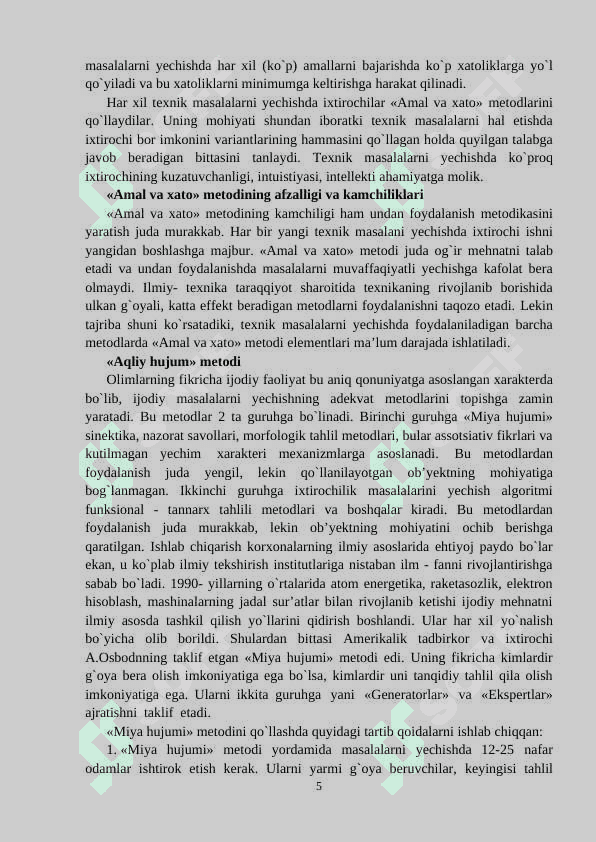 masalalarni yechishda har xil (ko`p) amallarni bajarishda ko`p xatoliklarga yo`l qo`yiladi va bu xatoliklarni minimumga keltirishga harakat qilinadi.

Har xil texnik masalalarni yechishda ixtirochilar «Amal va xato» metodlarini qo`llaydilar. Uning mohiyati shundan iboratki texnik masalalarni hal etishda ixtirochi bor imkonini variantlarining hammasini qo`llagan holda quyilgan talabga javob beradigan bittasini tanlaydi. Texnik masalalarni yechishda ko`proq ixtirochining kuzatuvchanligi, intuistiyasi, intellekti ahamiyatga molik.

«Amal va xato» metodining afzalligi va kamchiliklari

«Amal va xato» metodining kamchiligi ham undan foydalanish metodikasini yaratish juda murakkab. Har bir yangi texnik masalani yechishda ixtirochi ishni yangidan boshlashga majbur. «Amal va xato» metodi juda og`ir mehnatni talab etadi va undan foydalanishda masalalarni muvaffaqiyatli yechishga kafolat bera olmaydi. Ilmiy- texnika taraqqiyot sharoitida texnikaning rivojlanib borishida ulkan g`oyali, katta effekt beradigan metodlarni foydalanishni taqozo etadi. Lekin tajriba shuni ko`rsatadiki, texnik masalalarni yechishda foydalaniladigan barcha metodlarda «Amal va xato» metodi elementlari ma’lum darajada ishlatiladi.

«Aqliy hujum» metodi

Olimlarning fikricha ijodiy faoliyat bu aniq qonuniyatga asoslangan xarakterda bo`lib, ijodiy masalalarni yechishning adekvat metodlarini topishga zamin yaratadi. Bu metodlar 2 ta guruhga bo`linadi. Birinchi guruhga «Miya hujumi» sinektika, nazorat savollari, morfologik tahlil metodlari, bular assotsiativ fikrlari va kutilmagan yechim xarakteri mexanizmlarga asoslanadi. Bu metodlardan foydalanish juda yengil, lekin qo`llanilayotgan ob’yektning mohiyatiga bog`lanmagan. Ikkinchi guruhga ixtirochilik masalalarini yechish algoritmi funksional - tannarx tahlili metodlari va boshqalar kiradi. Bu metodlardan foydalanish juda murakkab, lekin ob’yektning mohiyatini ochib berishga qaratilgan. Ishlab chiqarish korxonalarning ilmiy asoslarida ehtiyoj paydo bo`lar ekan, u ko`plab ilmiy tekshirish institutlariga nistaban ilm - fanni rivojlantirishga sabab bo`ladi. 1990- yillarning o`rtalarida atom energetika, raketasozlik, elektron hisoblash, mashinalarning jadal sur’atlar bilan rivojlanib ketishi ijodiy mehnatni ilmiy asosda tashkil qilish yo`llarini qidirish boshlandi. Ular har xil yo`nalish bo`yicha olib borildi. Shulardan bittasi Amerikalik tadbirkor va ixtirochi A.Osbodnning taklif etgan «Miya hujumi» metodi edi. Uning fikricha kimlardir g`oya bera olish imkoniyatiga ega bo`lsa, kimlardir uni tanqidiy tahlil qila olish imkoniyatiga ega. Ularni ikkita guruhga yani «Generatorlar» va «Ekspertlar» ajratishni taklif etadi.

«Miya hujumi» metodini qo`llashda quyidagi tartib qoidalarni ishlab chiqqan:

1. «Miya hujumi» metodi yordamida masalalarni yechishda 12-25 nafar odamlar ishtirok etish kerak. Ularni yarmi g`oya beruvchilar, keyingisi tahlil

5